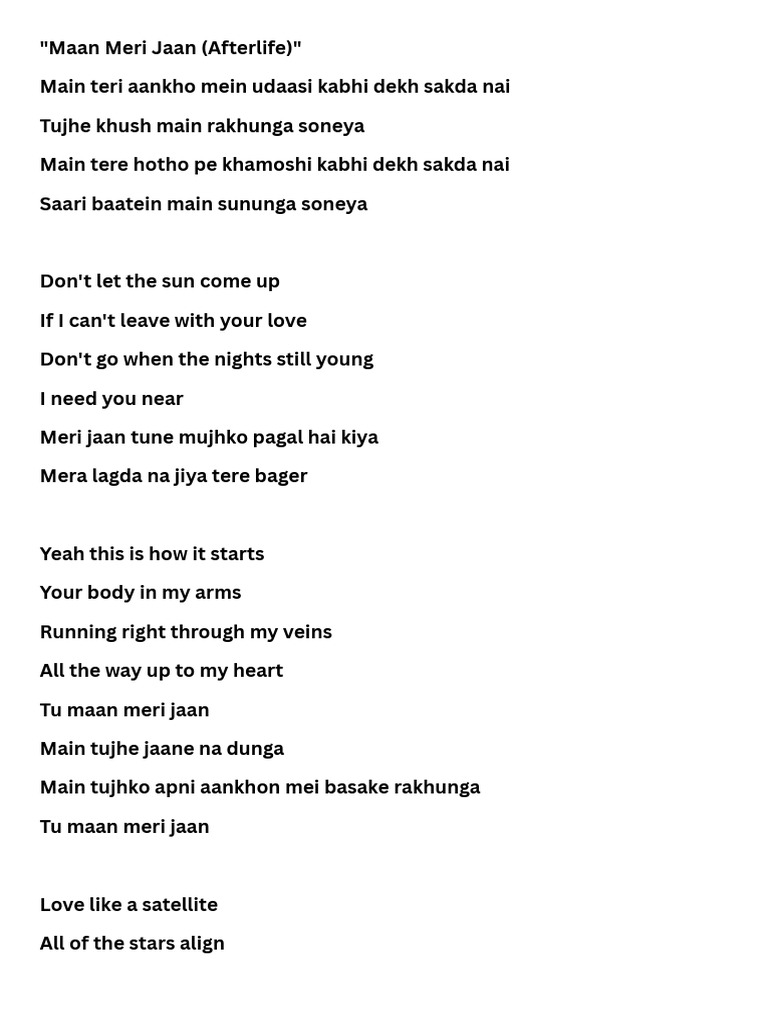 "Maan Meri Jaan (Afterlife)"
Main teri aankho mein udaasi kabhi dekh sakda nai
Tujhe khush main rakhunga soneya
Main tere hotho pe khamoshi kabhi dekh sakda nai
Saari baatein main sununga soneya

Don't let the sun come up
If I can't leave with your love
Don't go when the nights still young
I need you near
Meri jaan tune mujhko pagal hai kiya
Mera lagda na jiya tere bager

Yeah this is how it starts
Your body in my arms
Running right through my veins
All the way up to my heart
Tu maan meri jaan
Main tujhe jaane na dunga
Main tujhko apni aankhon mei basake rakhunga
Tu maan meri jaan

Love like a satellite
All of the stars align